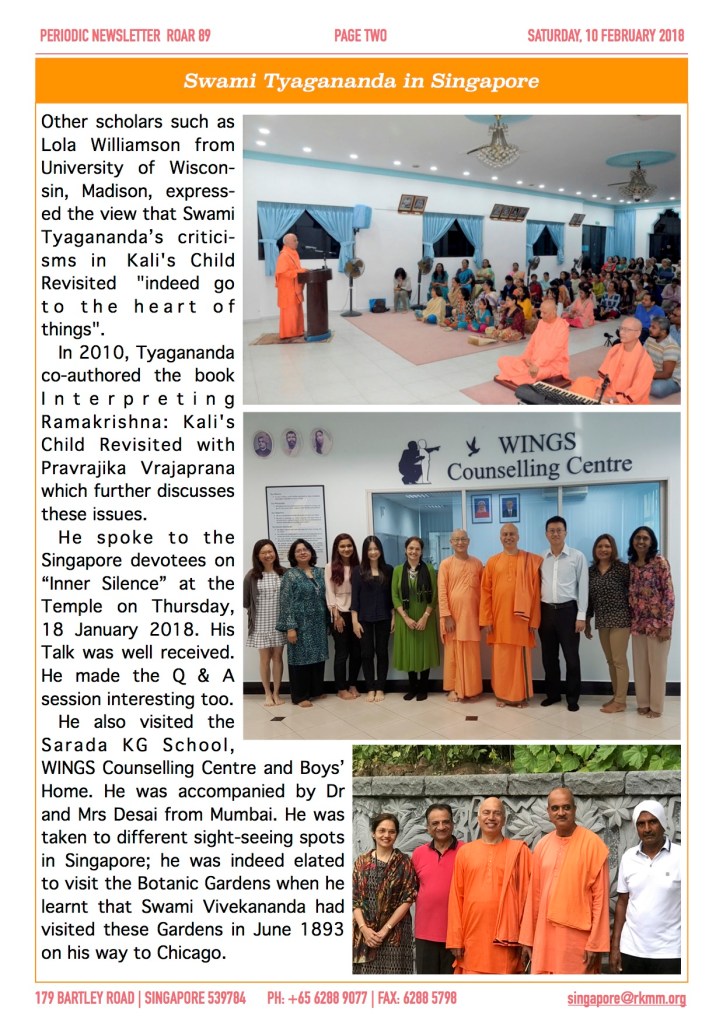 PERIODIC NEWSLETTER ROAR 89 PAGE TWO SATURDAY, 10 FEBRUARY 2018

Swami Tyagananda in Singapore

Other scholars such as Lola Williamson from University of Wisconsin, Madison, expressed the view that Swami Tyagananda's criticisms in Kali's Child Revisited "indeed go to the heart of things".

In 2010, Tyagananda co-authored the book Interpreting Ramakrishna: Kali's Child Revisited with Pravrajika Vrajaprana which further discusses these issues.

He spoke to the Singapore devotees on "Inner Silence" at the Temple on Thursday, 18 January 2018. His Talk was well received. He made the Q & A session interesting too.

He also visited the Sarada KG School, WINGS Counselling Centre and Boys' Home. He was accompanied by Dr and Mrs Desai from Mumbai. He was taken to different sight-seeing spots in Singapore; he was indeed elated to visit the Botanic Gardens when he learnt that Swami Vivekananda had visited these Gardens in June 1893 on his way to Chicago.

WINGS Counselling Centre

179 BARTLEY ROAD | SINGAPORE 539784 PH: +65 6288 9077 | FAX: 6288 5798 singapore@rkmm.org